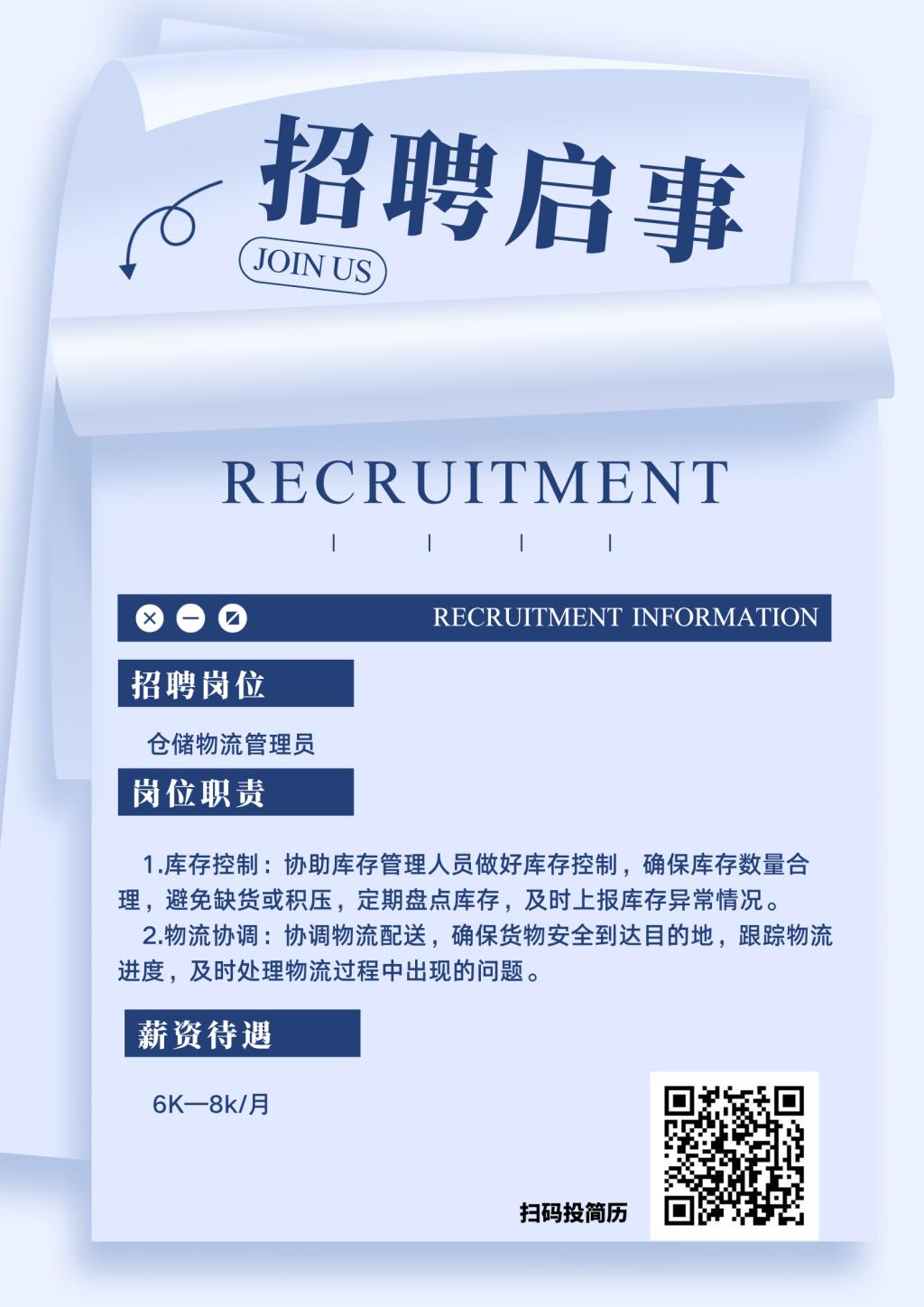 招聘启事

JOIN US

RECRUITMENT

RECRUITMENT INFORMATION

招聘岗位

仓储物流管理员

岗位职责

1.库存控制：协助库存管理人员做好库存控制，确保库存数量合理，避免缺货或积压，定期盘点库存，及时上报库存异常情况。

2.物流协调：协调物流配送，确保货物安全到达目的地，跟踪物流进度，及时处理物流过程中出现的问题。

薪资待遇

6K—8k/月

扫码投简历